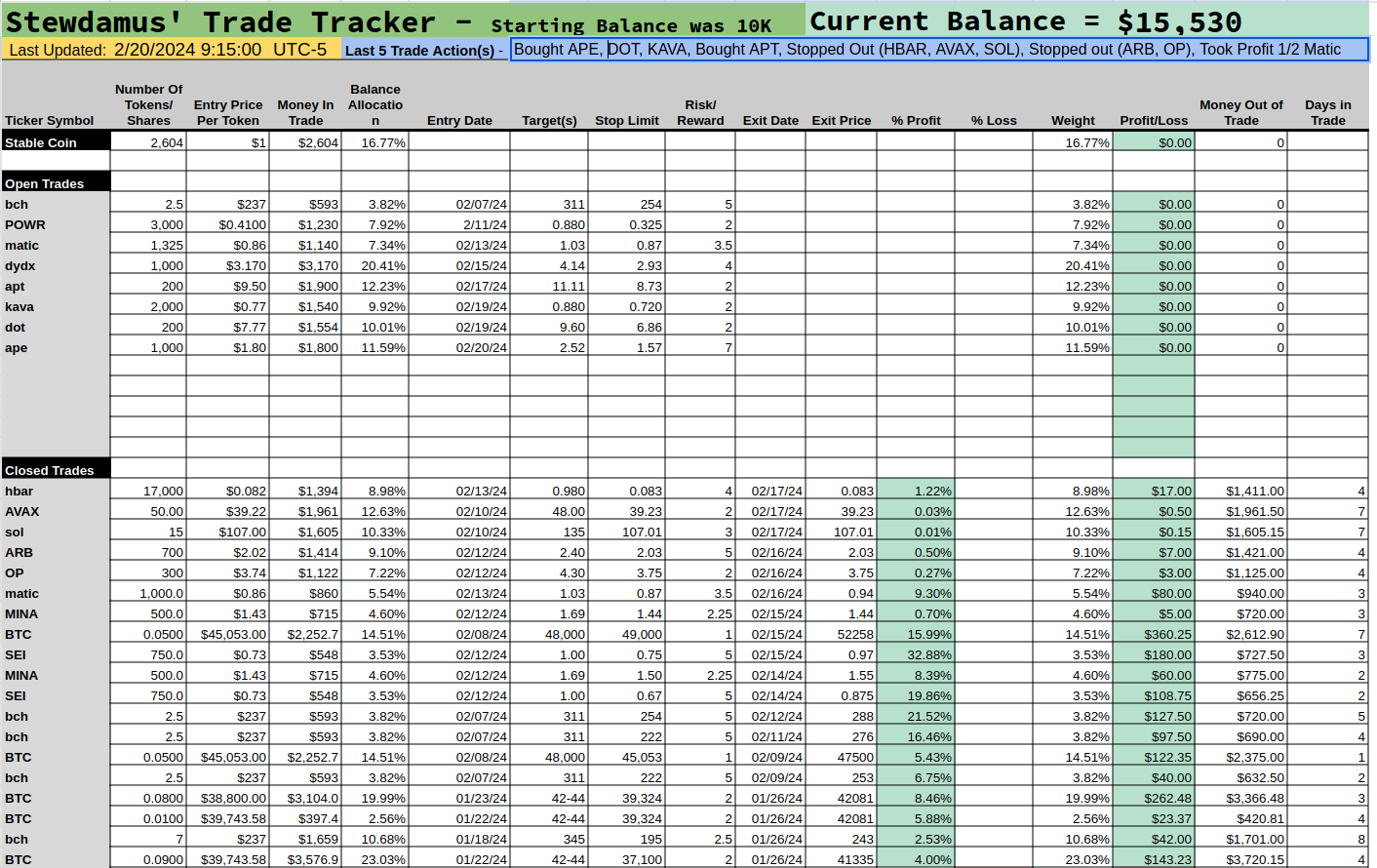 Stewdamus' Trade Tracker - Starting Balance was 10K Current Balance = $15,530

Last Updated: 2/20/2024 9:15:00 UTC-5 Last 5 Trade Action(s) - Bought APE, DOT, KAVA, Bought APT, Stopped Out (HBAR, AVAX, SOL), Stopped out (ARB, OP), Took Profit 1/2 Matic

| Ticker Symbol | Number Of Tokens/ Shares | Entry Price Per Token | Money In Trade | Balance Allocation | Entry Date | Target(s) | Stop Limit | Risk/ Reward | Exit Date | Exit Price | % Profit | % Loss | Weight | Profit/Loss | Money Out of Trade | Days in Trade |
|---|---|---|---|---|---|---|---|---|---|---|---|---|---|---|---|---|
| Stable Coin | 2,604 | $1 | $2,604 | 16.77% | | | | | | | | | 16.77% | $0.00 | 0 | |
| Open Trades | | | | | | | | | | | | | | | | |
| bch | 2.5 | $237 | $593 | 3.82% | 02/07/24 | 311 | 254 | 5 | | | | | 3.82% | $0.00 | 0 | |
| POWR | 3,000 | $0.4100 | $1,230 | 7.92% | 2/11/24 | 0.880 | 0.325 | 2 | | | | | 7.92% | $0.00 | 0 | |
| matic | 1,325 | $0.86 | $1,140 | 7.34% | 02/13/24 | 1.03 | 0.87 | 3.5 | | | | | 7.34% | $0.00 | 0 | |
| dydx | 1,000 | $3.170 | $3,170 | 20.41% | 02/15/24 | 4.14 | 2.93 | 4 | | | | | 20.41% | $0.00 | 0 | |
| apt | 200 | $9.50 | $1,900 | 12.23% | 02/17/24 | 11.11 | 8.73 | 2 | | | | | 12.23% | $0.00 | 0 | |
| kava | 2,000 | $0.77 | $1,540 | 9.92% | 02/19/24 | 0.880 | 0.720 | 2 | | | | | 9.92% | $0.00 | 0 | |
| dot | 200 | $7.77 | $1,554 | 10.01% | 02/19/24 | 9.60 | 6.86 | 2 | | | | | 10.01% | $0.00 | 0 | |
| ape | 1,000 | $1.80 | $1,800 | 11.59% | 02/20/24 | 2.52 | 1.57 | 7 | | | | | 11.59% | $0.00 | 0 | |
| Closed Trades | | | | | | | | | | | | | | | | |
| hbar | 17,000 | $0.082 | $1,394 | 8.98% | 02/13/24 | 0.980 | 0.083 | 4 | 02/17/24 | 0.083 | 1.22% | | 8.98% | $17.00 | $1,411.00 | 4 |
| AVAX | 50.00 | $39.22 | $1,961 | 12.63% | 02/10/24 | 48.00 | 39.23 | 2 | 02/17/24 | 39.23 | 0.03% | | 12.63% | $0.50 | $1,961.50 | 7 |
| sol | 15 | $107.00 | $1,605 | 10.33% | 02/10/24 | 135 | 107.01 | 3 | 02/17/24 | 107.01 | 0.01% | | 10.33% | $0.15 | $1,605.15 | 7 |
| ARB | 700 | $2.02 | $1,414 | 9.10% | 02/12/24 | 2.40 | 2.03 | 5 | 02/16/24 | 2.03 | 0.50% | | 9.10% | $7.00 | $1,421.00 | 4 |
| OP | 300 | $3.74 | $1,122 | 7.22% | 02/12/24 | 4.30 | 3.75 | 2 | 02/16/24 | 3.75 | 0.27% | | 7.22% | $3.00 | $1,125.00 | 4 |
| matic | 1,000.0 | $0.86 | $860 | 5.54% | 02/13/24 | 1.03 | 0.87 | 3.5 | 02/16/24 | 0.94 | 9.30% | | 5.54% | $80.00 | $940.00 | 3 |
| MINA | 500.0 | $1.43 | $715 | 4.60% | 02/12/24 | 1.69 | 1.44 | 2.25 | 02/15/24 | 1.44 | 0.70% | | 4.60% | $5.00 | $720.00 | 3 |
| BTC | 0.0500 | $45,053.00 | $2,252.7 | 14.51% | 02/08/24 | 48,000 | 49,000 | 1 | 02/15/24 | 52258 | 15.99% | | 14.51% | $360.25 | $2,612.90 | 7 |
| SEI | 750.0 | $0.73 | $548 | 3.53% | 02/12/24 | 1.00 | 0.75 | 5 | 02/15/24 | 0.97 | 32.88% | | 3.53% | $180.00 | $727.50 | 3 |
| MINA | 500.0 | $1.43 | $715 | 4.60% | 02/12/24 | 1.69 | 1.50 | 2.25 | 02/14/24 | 1.55 | 8.39% | | 4.60% | $60.00 | $775.00 | 2 |
| SEI | 750.0 | $0.73 | $548 | 3.53% | 02/12/24 | 1.00 | 0.67 | 5 | 02/14/24 | 0.875 | 19.86% | | 3.53% | $108.75 | $656.25 | 2 |
| bch | 2.5 | $237 | $593 | 3.82% | 02/07/24 | 311 | 254 | 5 | 02/12/24 | 288 | 21.52% | | 3.82% | $127.50 | $720.00 | 5 |
| bch | 2.5 | $237 | $593 | 3.82% | 02/07/24 | 311 | 222 | 5 | 02/11/24 | 276 | 16.46% | | 3.82% | $97.50 | $690.00 | 4 |
| BTC | 0.0500 | $45,053.00 | $2,252.7 | 14.51% | 02/08/24 | 48,000 | 45,053 | 1 | 02/09/24 | 47500 | 5.43% | | 14.51% | $122.35 | $2,375.00 | 1 |
| bch | 2.5 | $237 | $593 | 3.82% | 02/07/24 | 311 | 222 | 5 | 02/09/24 | 253 | 6.75% | | 3.82% | $40.00 | $632.50 | 2 |
| BTC | 0.0800 | $38,800.00 | $3,104.0 | 19.99% | 01/23/24 | 42-44 | 39,324 | 2 | 01/26/24 | 42081 | 8.46% | | 19.99% | $262.48 | $3,366.48 | 3 |
| BTC | 0.0100 | $39,743.58 | $397.4 | 2.56% | 01/22/24 | 42-44 | 39,324 | 2 | 01/26/24 | 42081 | 5.88% | | 2.56% | $23.37 | $420.81 | 4 |
| bch | 7 | $237 | $1,659 | 10.68% | 01/18/24 | 345 | 195 | 2.5 | 01/26/24 | 243 | 2.53% | | 10.68% | $42.00 | $1,701.00 | 8 |
| BTC | 0.0900 | $39,743.58 | $3,576.9 | 23.03% | 01/22/24 | 42-44 | 37,100 | 2 | 01/26/24 | 41335 | 4.00% | | 23.03% | $143.23 | $3,720.15 | 4 |